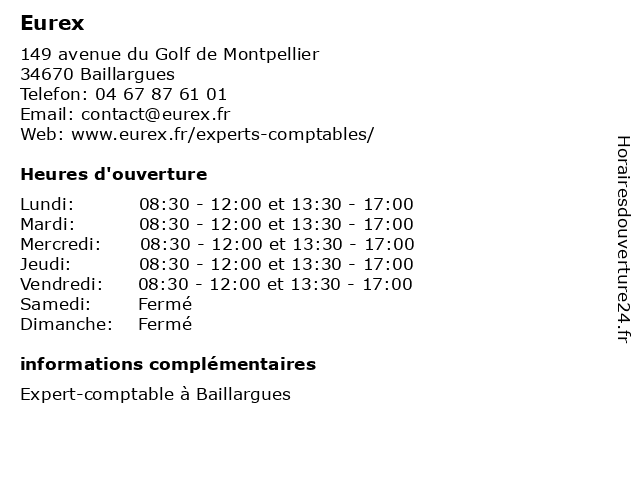 Eurex

149 avenue du Golf de Montpellier
34670 Baillargues
Telefon: 04 67 87 61 01
Email: contact@eurex.fr
Web: www.eurex.fr/experts-comptables/

Heures d'ouverture

| | |
|---|---|
| Lundi: | 08:30 - 12:00 et 13:30 - 17:00 |
| Mardi: | 08:30 - 12:00 et 13:30 - 17:00 |
| Mercredi: | 08:30 - 12:00 et 13:30 - 17:00 |
| Jeudi: | 08:30 - 12:00 et 13:30 - 17:00 |
| Vendredi: | 08:30 - 12:00 et 13:30 - 17:00 |
| Samedi: | Fermé |
| Dimanche: | Fermé |

informations complémentaires

Expert-comptable à Baillargues

Horairesdouverture24.fr